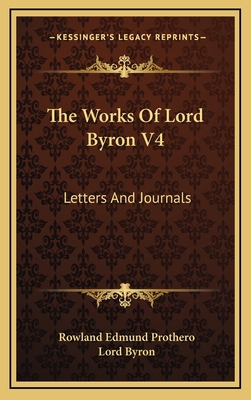 —KESSINGER'S LEGACY REPRINTS—

The Works Of Lord Byron V4

Letters And Journals

Rowland Edmund Prothero
Lord Byron